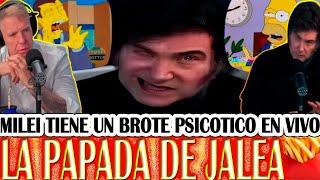 MILEI TIENE UN BROTE PSICOTICO EN VIVO
LA PAPADA DE JALEA